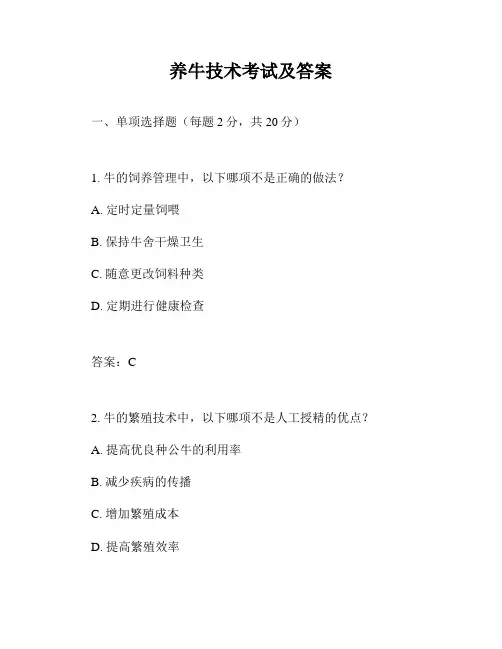 养牛技术考试及答案

一、单项选择题（每题 2 分，共 20 分）

1. 牛的饲养管理中，以下哪项不是正确的做法？

A. 定时定量饲喂

B. 保持牛舍干燥卫生

C. 随意更改饲料种类

D. 定期进行健康检查

答案：C

2. 牛的繁殖技术中，以下哪项不是人工授精的优点？

A. 提高优良种公牛的利用率

B. 减少疾病的传播

C. 增加繁殖成本

D. 提高繁殖效率